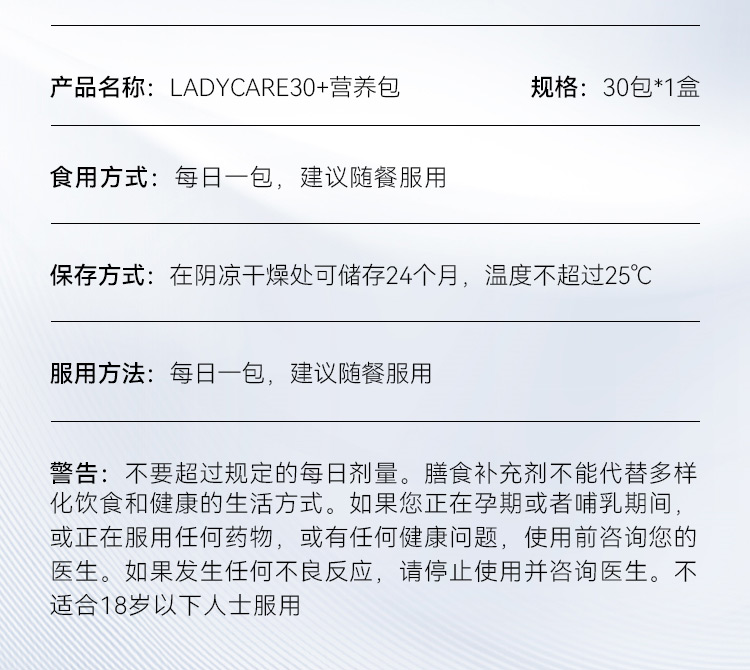 产品名称：LADYCARE30+营养包 规格：30包*1盒

食用方式：每日一包，建议随餐服用

保存方式：在阴凉干燥处可储存24个月，温度不超过25℃

服用方法：每日一包，建议随餐服用

警告：不要超过规定的每日剂量。膳食补充剂不能代替多样化饮食和健康的生活方式。如果您正在孕期或者哺乳期间，或正在服用任何药物，或有任何健康问题，使用前咨询您的医生。如果发生任何不良反应，请停止使用并咨询医生。不适合18岁以下人士服用